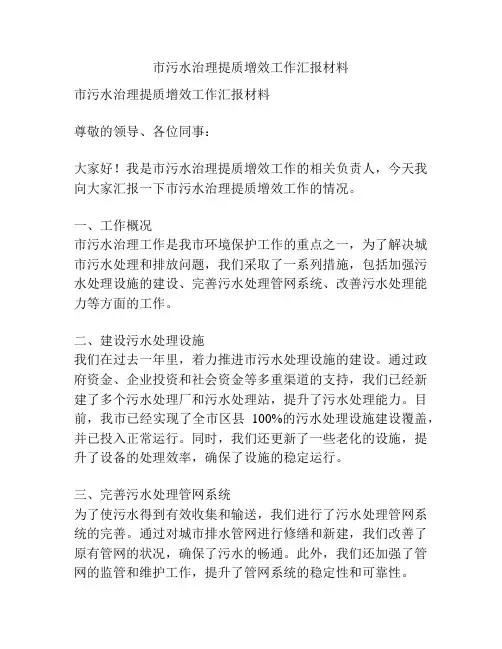 市污水治理提质增效工作汇报材料

市污水治理提质增效工作汇报材料

尊敬的领导、各位同事：

大家好！我是市污水治理提质增效工作的相关负责人，今天我向大家汇报一下市污水治理提质增效工作的情况。

一、工作概况
市污水治理工作是我市环境保护工作的重点之一，为了解决城市污水处理和排放问题，我们采取了一系列措施，包括加强污水处理设施的建设、完善污水处理管网系统、改善污水处理能力等方面的工作。

二、建设污水处理设施
我们在过去一年里，着力推进市污水处理设施的建设。通过政府资金、企业投资和社会资金等多重渠道的支持，我们已经新建了多个污水处理厂和污水处理站，提升了污水处理能力。目前，我市已经实现了全市区县 100%的污水处理设施建设覆盖，并已投入正常运行。同时，我们还更新了一些老化的设施，提升了设备的处理效率，确保了设施的稳定运行。

三、完善污水处理管网系统
为了使污水得到有效收集和输送，我们进行了污水处理管网系统的完善。通过对城市排水管网进行修缮和新建，我们改善了原有管网的状况，确保了污水的畅通。此外，我们还加强了管网的监管和维护工作，提升了管网系统的稳定性和可靠性。